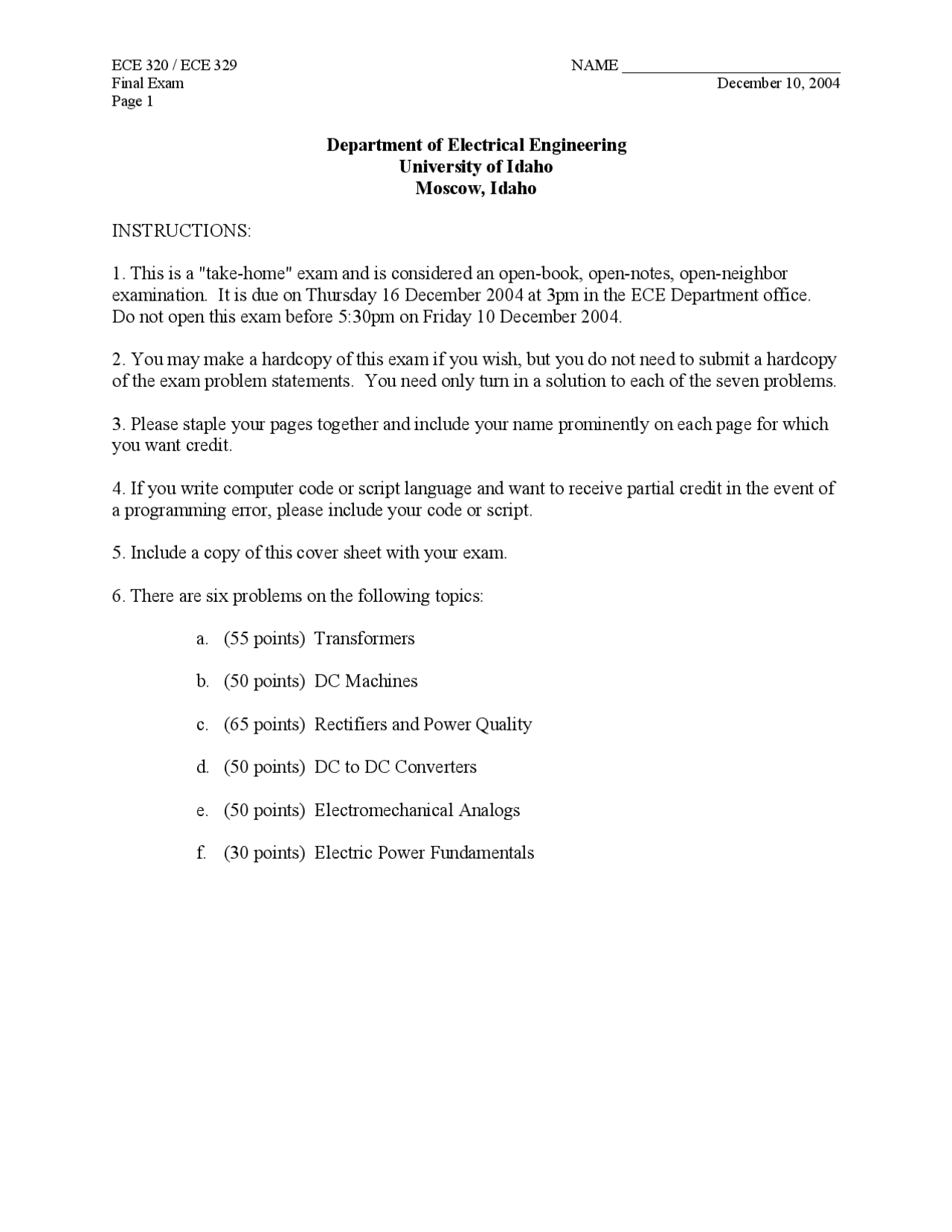 ECE 320 / ECE 329
Final Exam
Page 1

NAME ____
December 10, 2004

Department of Electrical Engineering
University of Idaho
Moscow, Idaho

INSTRUCTIONS:

1. This is a "take-home" exam and is considered an open-book, open-notes, open-neighbor examination. It is due on Thursday 16 December 2004 at 3pm in the ECE Department office. Do not open this exam before 5:30pm on Friday 10 December 2004.

2. You may make a hardcopy of this exam if you wish, but you do not need to submit a hardcopy of the exam problem statements. You need only turn in a solution to each of the seven problems.

3. Please staple your pages together and include your name prominently on each page for which you want credit.

4. If you write computer code or script language and want to receive partial credit in the event of a programming error, please include your code or script.

5. Include a copy of this cover sheet with your exam.

6. There are six problems on the following topics:

a. (55 points) Transformers

b. (50 points) DC Machines

c. (65 points) Rectifiers and Power Quality

d. (50 points) DC to DC Converters

e. (50 points) Electromechanical Analogs

f. (30 points) Electric Power Fundamentals